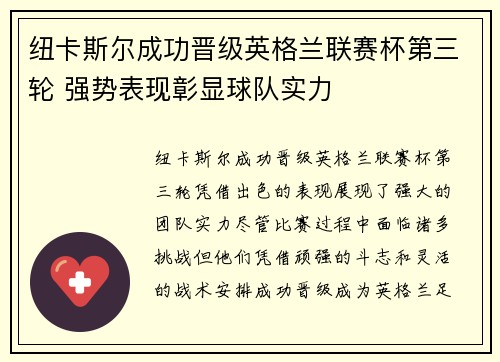 纽卡斯尔成功晋级英格兰联赛杯第三轮 强势表现彰显球队实力

纽卡斯尔成功晋级英格兰联赛杯第三轮凭借出色的表现展现了强大的团队实力尽管比赛过程中面临诸多挑战但他们凭借顽强的斗志和灵活的战术安排成功晋级成为英格兰足